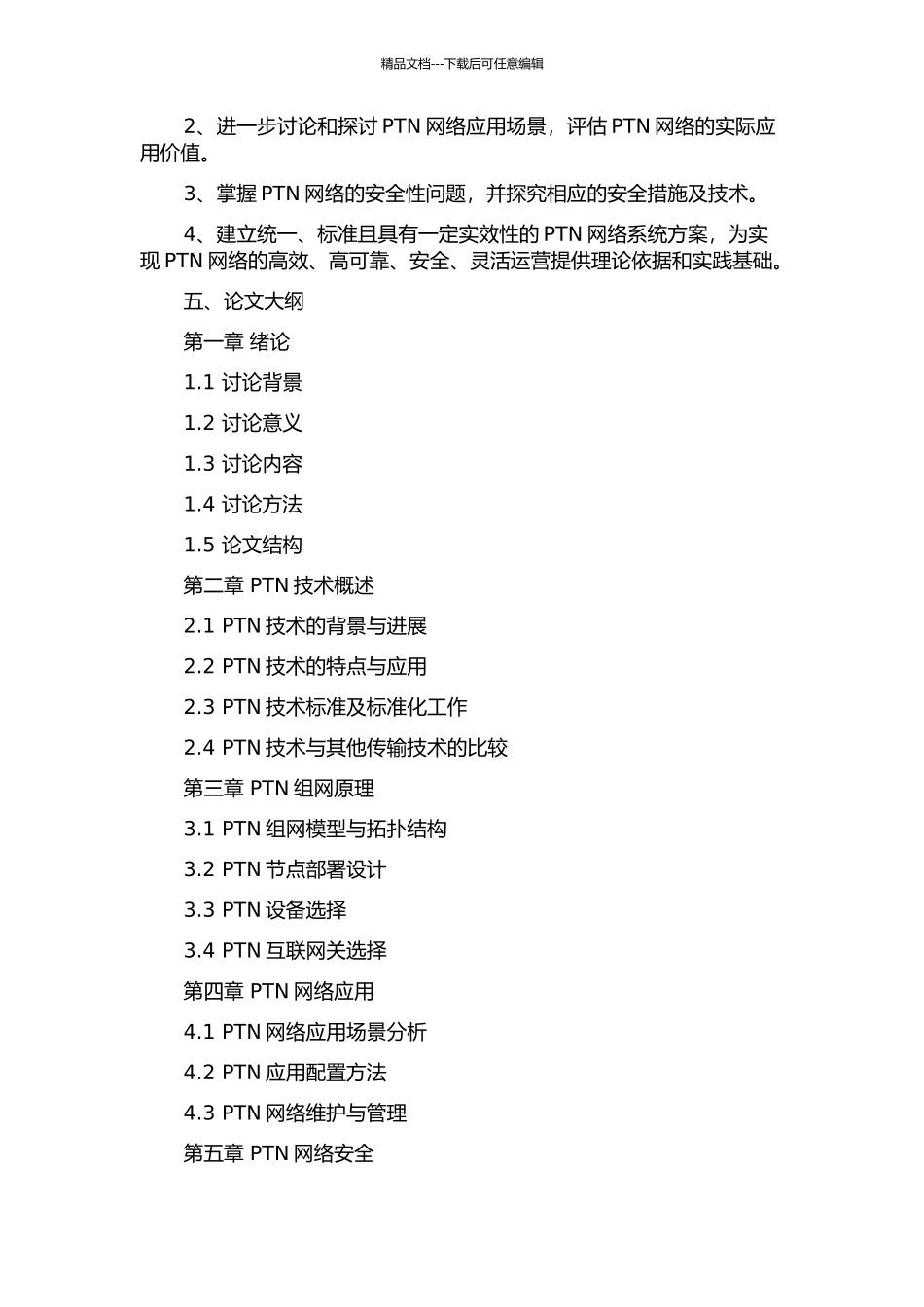 精品文档---下载后可任意编辑

2、进一步讨论和探讨 PTN 网络应用场景，评估 PTN 网络的实际应用价值。

3、掌握 PTN 网络的安全性问题，并探究相应的安全措施及技术。

4、建立统一、标准且具有一定实效性的 PTN 网络系统方案，为实现 PTN 网络的高效、高可靠、安全、灵活运营提供理论依据和实践基础。

五、论文大纲

第一章 绪论

1.1 讨论背景

1.2 讨论意义

1.3 讨论内容

1.4 讨论方法

1.5 论文结构

第二章 PTN 技术概述

2.1 PTN 技术的背景与进展

2.2 PTN 技术的特点与应用

2.3 PTN 技术标准及标准化工作

2.4 PTN 技术与其他传输技术的比较

第三章 PTN 组网原理

3.1 PTN 组网模型与拓扑结构

3.2 PTN 节点部署设计

3.3 PTN 设备选择

3.4 PTN 互联网关选择

第四章 PTN 网络应用

4.1 PTN 网络应用场景分析

4.2 PTN 应用配置方法

4.3 PTN 网络维护与管理

第五章 PTN 网络安全